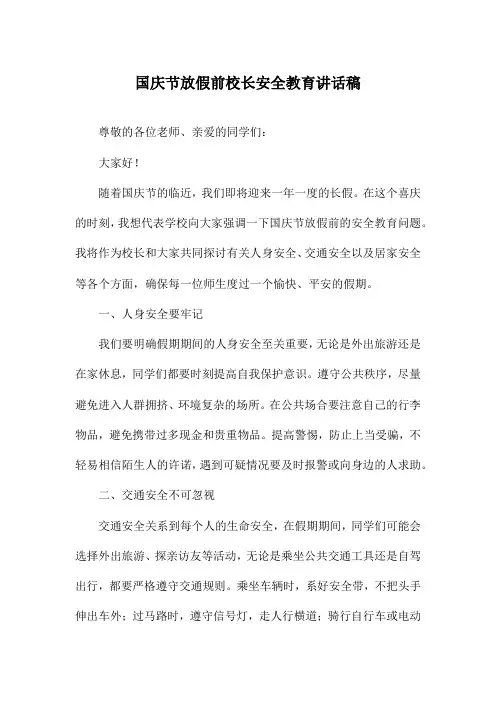 国庆节放假前校长安全教育讲话稿

尊敬的各位老师、亲爱的同学们：

大家好！

随着国庆节的临近，我们即将迎来一年一度的长假。在这个喜庆的时刻，我想代表学校向大家强调一下国庆节放假前的安全教育问题。我将作为校长和大家共同探讨有关人身安全、交通安全以及居家安全等各个方面，确保每一位师生度过一个愉快、平安的假期。

一、人身安全要牢记

我们要明确假期期间的人身安全至关重要，无论是外出旅游还是在家休息，同学们都要时刻提高自我保护意识。遵守公共秩序，尽量避免进入人群拥挤、环境复杂的场所。在公共场合要注意自己的行李物品，避免携带过多现金和贵重物品。提高警惕，防止上当受骗，不轻易相信陌生人的许诺，遇到可疑情况要及时报警或向身边的人求助。

二、交通安全不可忽视

交通安全关系到每个人的生命安全，在假期期间，同学们可能会选择外出旅游、探亲访友等活动，无论是乘坐公共交通工具还是自驾出行，都要严格遵守交通规则。乘坐车辆时，系好安全带，不把头手伸出车外；过马路时，遵守信号灯，走人行横道；骑行自行车或电动